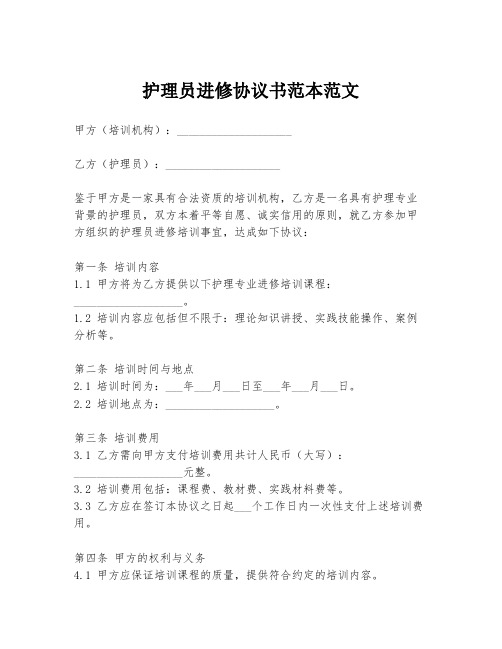 护理员进修协议书范本范文

甲方（培训机构）：____________________

乙方（护理员）：____________________

鉴于甲方是一家具有合法资质的培训机构，乙方是一名具有护理专业背景的护理员，双方本着平等自愿、诚实信用的原则，就乙方参加甲方组织的护理员进修培训事宜，达成如下协议：

第一条 培训内容
1.1 甲方将为乙方提供以下护理专业进修培训课程：____________________。
1.2 培训内容应包括但不限于：理论知识讲授、实践技能操作、案例分析等。

第二条 培训时间与地点
2.1 培训时间为：___年___月___日至___年___月___日。
2.2 培训地点为：____________________。

第三条 培训费用
3.1 乙方需向甲方支付培训费用共计人民币（大写）：____________________元整。
3.2 培训费用包括：课程费、教材费、实践材料费等。
3.3 乙方应在签订本协议之日起___个工作日内一次性支付上述培训费用。

第四条 甲方的权利与义务
4.1 甲方应保证培训课程的质量，提供符合约定的培训内容。